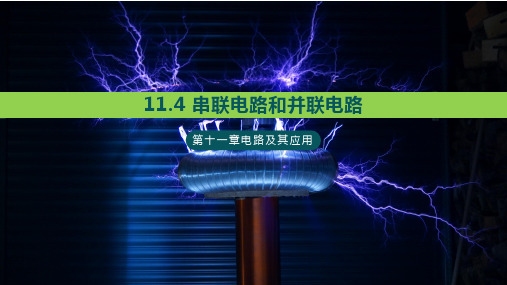 11.4 串联电路和并联电路

第十一章电路及其应用